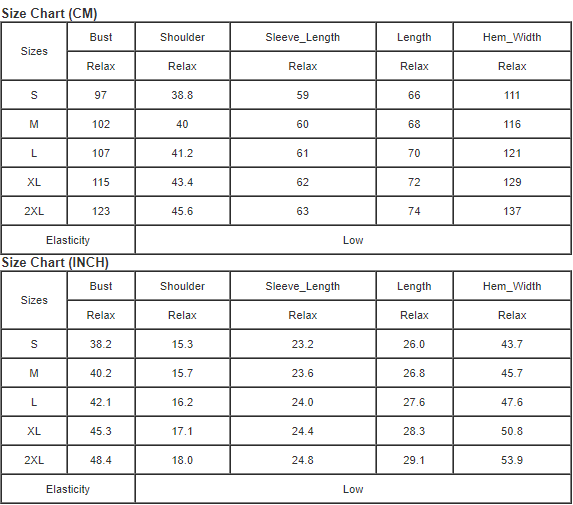 Size Chart (CM)

| Sizes | Bust | Shoulder | Sleeve_Length | Length | Hem_Width |
|---|---|---|---|---|---|
| | Relax | Relax | Relax | Relax | Relax |
| S | 97 | 38.8 | 59 | 66 | 111 |
| M | 102 | 40 | 60 | 68 | 116 |
| L | 107 | 41.2 | 61 | 70 | 121 |
| XL | 115 | 43.4 | 62 | 72 | 129 |
| 2XL | 123 | 45.6 | 63 | 74 | 137 |
| Elasticity | Low | | | | |

Size Chart (INCH)

| Sizes | Bust | Shoulder | Sleeve_Length | Length | Hem_Width |
|---|---|---|---|---|---|
| | Relax | Relax | Relax | Relax | Relax |
| S | 38.2 | 15.3 | 23.2 | 26.0 | 43.7 |
| M | 40.2 | 15.7 | 23.6 | 26.8 | 45.7 |
| L | 42.1 | 16.2 | 24.0 | 27.6 | 47.6 |
| XL | 45.3 | 17.1 | 24.4 | 28.3 | 50.8 |
| 2XL | 48.4 | 18.0 | 24.8 | 29.1 | 53.9 |
| Elasticity | Low | | | | |